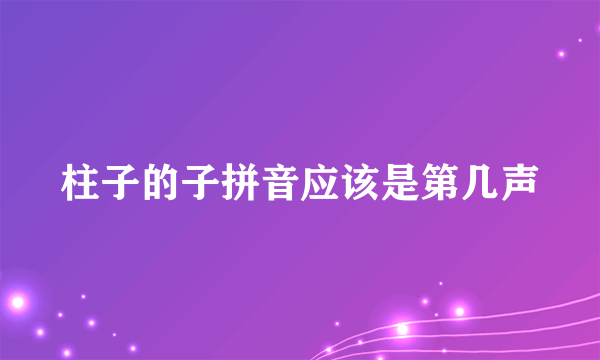 柱子的子拼音应该是第几声